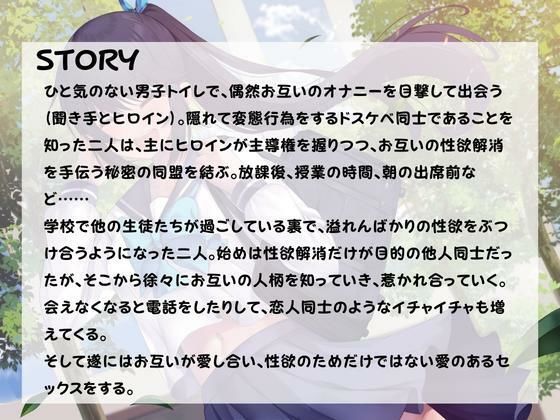 STORY

ひと気のない男子トイレで、偶然お互いのオナニーを目撃して出会う（聞き手とヒロイン）。隠れて変態行為をするドスケベ同士であることを知った二人は、主にヒロインが主導権を握りつつ、お互いの性欲解消を手伝う秘密の同盟を結ぶ。放課後、授業の時間、朝の出席前など……

学校で他の生徒たちが過ごしている裏で、溢れんばかりの性欲をぶつけ合うようになった二人。始めは性欲解消だけが目的の他人同士だったが、そこから徐々にお互いの人柄を知っていき、惹かれ合っていく。会えなくなると電話をしたりして、恋人同士のようなイチャイチャも増えてくる。

そして遂にはお互いが愛し合い、性欲のためだけではない愛のあるセックスをする。